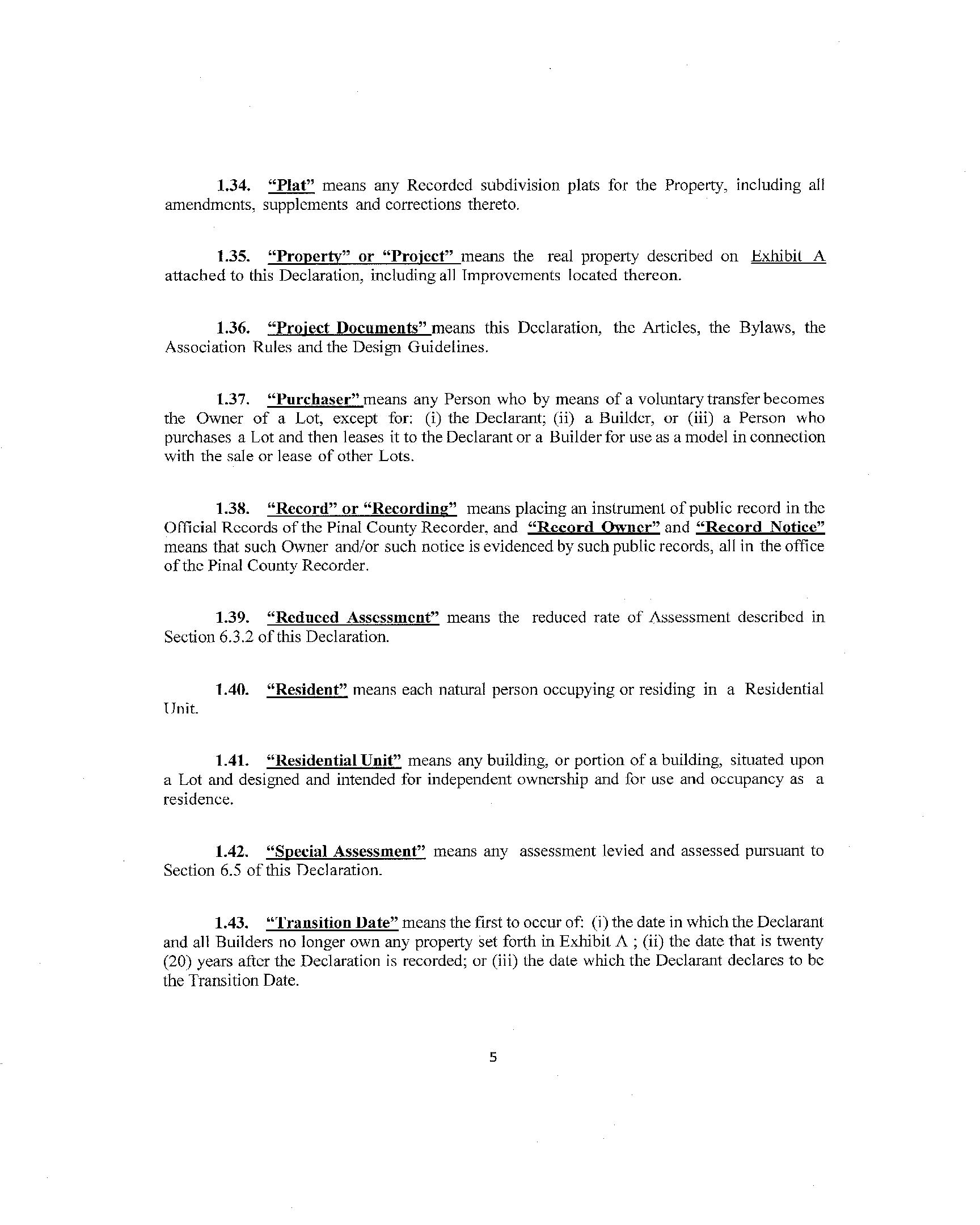 1.34. "Plat" means any Recorded subdivision plats for the Property, including all amendments, supplements and corrections thereto.

1.35. "Property" or "Project" means the real property described on Exhibit A attached to this Declaration, including all Improvements located thereon.

1.36. "Project Documents" means this Declaration, the Articles, the Bylaws, the Association Rules and the Design Guidelines.

1.37. "Purchaser" means any Person who by means of a voluntary transfer becomes the Owner of a Lot, except for: (i) the Declarant; (ii) a Builder, or (iii) a Person who purchases a Lot and then leases it to the Declarant or a Builder for use as a model in connection with the sale or lease of other Lots.

1.38. "Record" or "Recording" means placing an instrument of public record in the Official Records of the Pinal County Recorder, and "Record Owner" and "Record Notice" means that such Owner and/or such notice is evidenced by such public records, all in the office of the Pinal County Recorder.

1.39. "Reduced Assessment" means the reduced rate of Assessment described in Section 6.3.2 of this Declaration.

1.40. "Resident" means each natural person occupying or residing in a Residential Unit.

1.41. "Residential Unit" means any building, or portion of a building, situated upon a Lot and designed and intended for independent ownership and for use and occupancy as a residence.

1.42. "Special Assessment" means any assessment levied and assessed pursuant to Section 6.5 of this Declaration.

1.43. "Transition Date" means the first to occur of: (i) the date in which the Declarant and all Builders no longer own any property set forth in Exhibit A ; (ii) the date that is twenty (20) years after the Declaration is recorded; or (iii) the date which the Declarant declares to be the Transition Date.

5